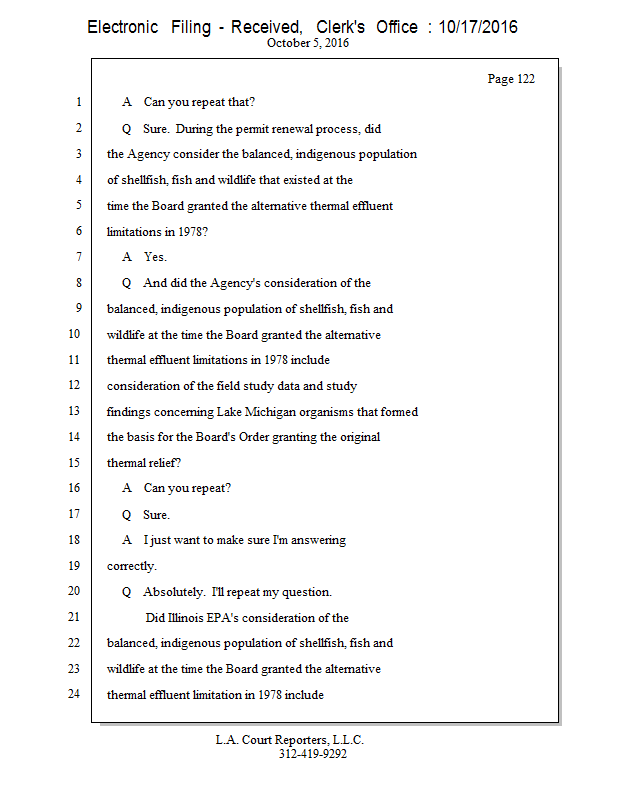 Electronic Filing - Received, Clerk's Office : 10/17/2016
October 5, 2016

Page 122

1 A Can you repeat that?

2 Q Sure. During the permit renewal process, did

3 the Agency consider the balanced, indigenous population

4 of shellfish, fish and wildlife that existed at the

5 time the Board granted the alternative thermal effluent

6 limitations in 1978?

7 A Yes.

8 Q And did the Agency's consideration of the

9 balanced, indigenous population of shellfish, fish and

10 wildlife at the time the Board granted the alternative

11 thermal effluent limitations in 1978 include

12 consideration of the field study data and study

13 findings concerning Lake Michigan organisms that formed

14 the basis for the Board's Order granting the original

15 thermal relief?

16 A Can you repeat?

17 Q Sure.

18 A I just want to make sure I'm answering

19 correctly.

20 Q Absolutely. I'll repeat my question.

21 Did Illinois EPA's consideration of the

22 balanced, indigenous population of shellfish, fish and

23 wildlife at the time the Board granted the alternative

24 thermal effluent limitation in 1978 include

L.A. Court Reporters, L.L.C.
312-419-9292